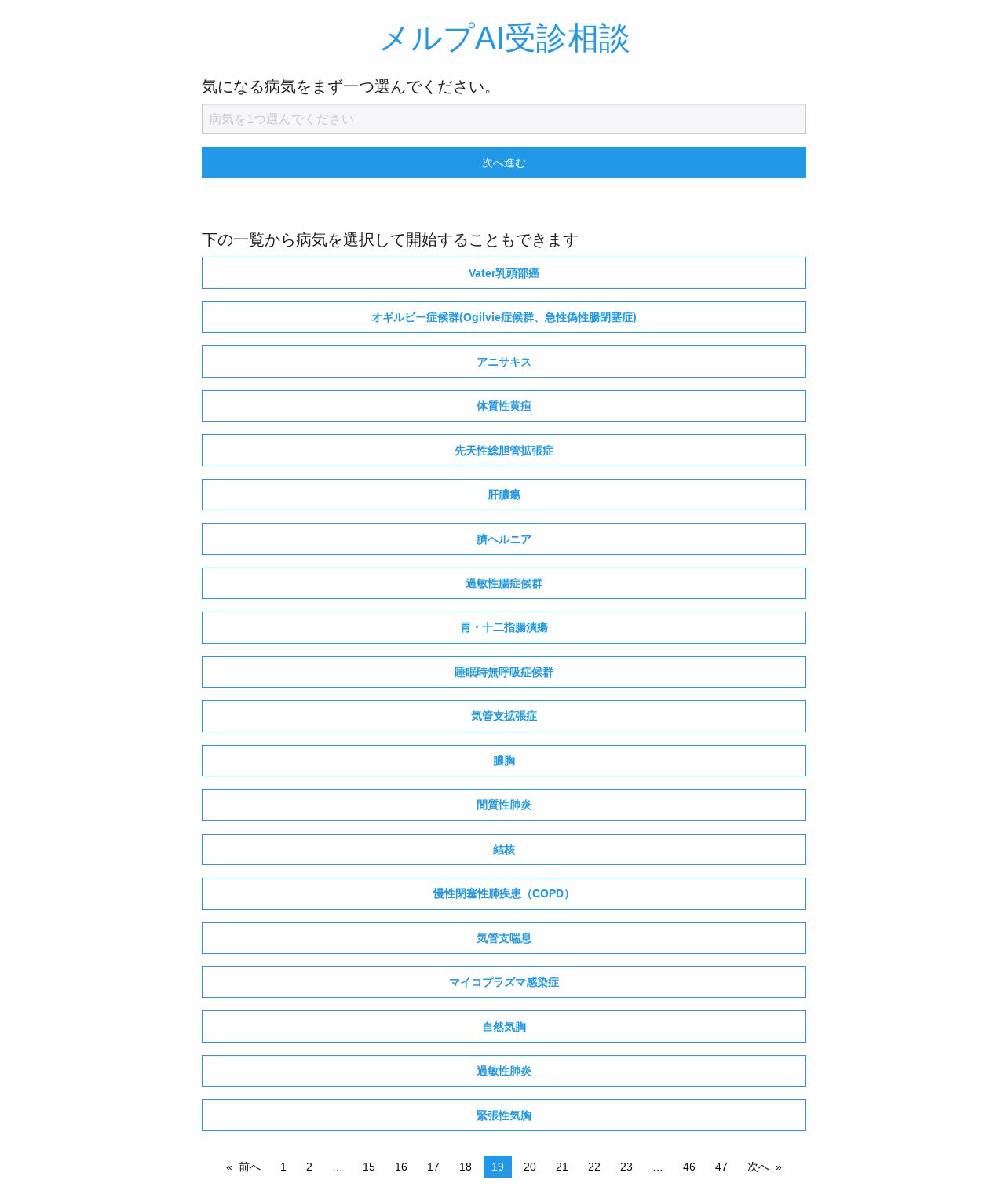 メルプAI受診相談

気になる病気をまず一つ選んでください。

病気を1つ選んでください

次へ進む

下の一覧から病気を選択して開始することもできます

Vater乳頭部癌

オギルビー症候群(Ogilvie症候群、急性偽性腸閉塞症)

アニサキス

体質性黄疸

先天性総胆管拡張症

肝膿瘍

臍ヘルニア

過敏性腸症候群

胃・十二指腸潰瘍

睡眠時無呼吸症候群

気管支拡張症

膿胸

間質性肺炎

結核

慢性閉塞性肺疾患（COPD）

気管支喘息

マイコプラズマ感染症

自然気胸

過敏性肺炎

緊張性気胸

« 前へ 1 2 … 15 16 17 18 19 20 21 22 23 … 46 47 次へ »